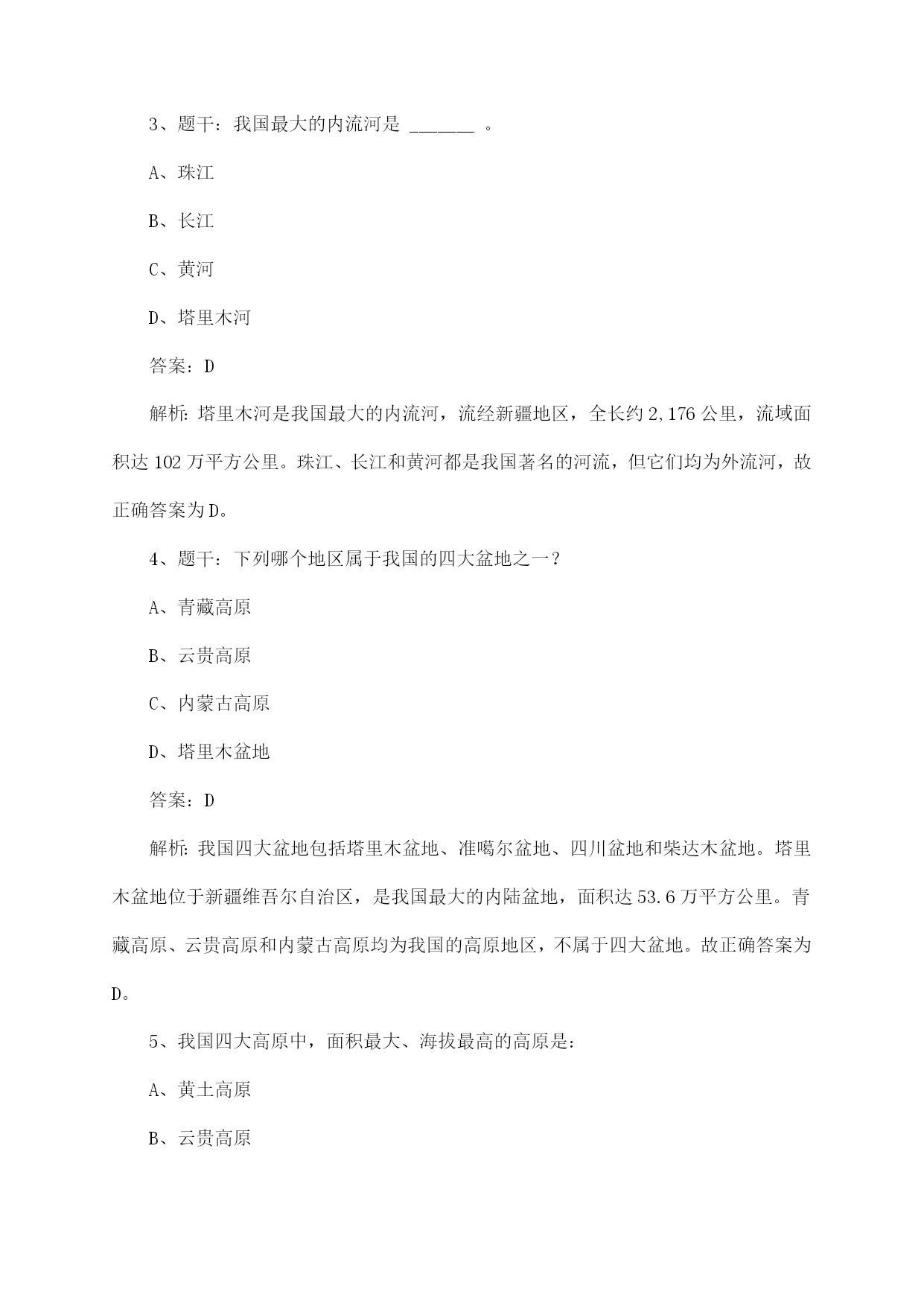 3、题干：我国最大的内流河是 ______ 。

A、珠江

B、长江

C、黄河

D、塔里木河

答案：D

解析：塔里木河是我国最大的内流河，流经新疆地区，全长约 2,176 公里，流域面积达 102 万平方公里。珠江、长江和黄河都是我国著名的河流，但它们均为外流河，故正确答案为 D。

4、题干：下列哪个地区属于我国的四大盆地之一？

A、青藏高原

B、云贵高原

C、内蒙古高原

D、塔里木盆地

答案：D

解析：我国四大盆地包括塔里木盆地、准噶尔盆地、四川盆地和柴达木盆地。塔里木盆地位于新疆维吾尔自治区，是我国最大的内陆盆地，面积达 53.6 万平方公里。青藏高原、云贵高原和内蒙古高原均为我国的高原地区，不属于四大盆地。故正确答案为 D。

5、我国四大高原中，面积最大、海拔最高的高原是：

A、黄土高原

B、云贵高原